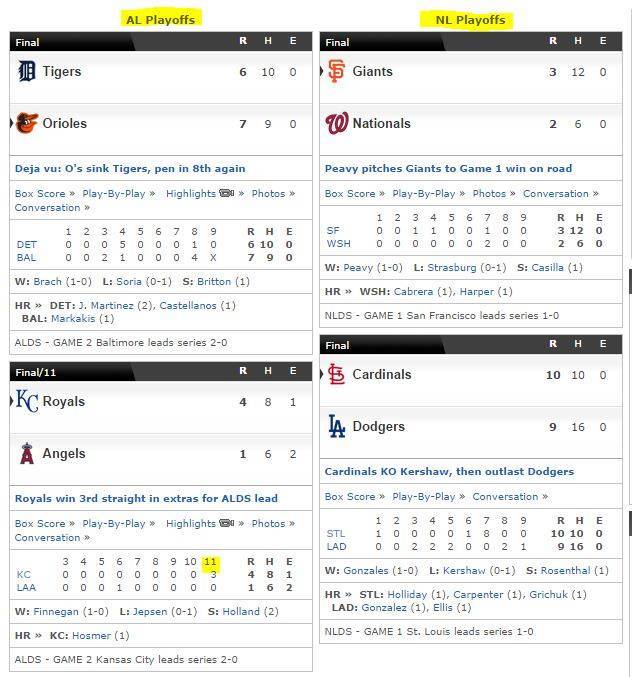 AL Playoffs

| Final | R | H | E |
|---|---|---|---|
| Tigers | 6 | 10 | 0 |
| Orioles | 7 | 9 | 0 |

Deja vu: O's sink Tigers, pen in 8th again

Box Score » Play-By-Play » Highlights » Photos » Conversation »

| | 1 | 2 | 3 | 4 | 5 | 6 | 7 | 8 | 9 | R | H | E |
|---|---|---|---|---|---|---|---|---|---|---|---|---|
| DET | 0 | 0 | 0 | 5 | 0 | 0 | 0 | 1 | 0 | 6 | 10 | 0 |
| BAL | 0 | 0 | 2 | 1 | 0 | 0 | 0 | 4 | X | 7 | 9 | 0 |

W: Brach (1-0) L: Soria (0-1) S: Britton (1)

HR » DET: J. Martinez (2), Castellanos (1) BAL: Markakis (1)

ALDS - GAME 2 Baltimore leads series 2-0

| Final/11 | R | H | E |
|---|---|---|---|
| Royals | 4 | 8 | 1 |
| Angels | 1 | 6 | 2 |

Royals win 3rd straight in extras for ALDS lead

Box Score » Play-By-Play » Highlights » Photos » Conversation »

| | 3 | 4 | 5 | 6 | 7 | 8 | 9 | 10 | 11 | R | H | E |
|---|---|---|---|---|---|---|---|---|---|---|---|---|
| KC | 0 | 0 | 0 | 0 | 0 | 0 | 0 | 0 | 3 | 4 | 8 | 1 |
| LAA | 0 | 0 | 0 | 1 | 0 | 0 | 0 | 0 | 0 | 1 | 6 | 2 |

W: Finnegan (1-0) L: Jepsen (0-1) S: Holland (2)

HR » KC: Hosmer (1)

ALDS - GAME 2 Kansas City leads series 2-0

NL Playoffs

| Final | R | H | E |
|---|---|---|---|
| Giants | 3 | 12 | 0 |
| Nationals | 2 | 6 | 0 |

Peavy pitches Giants to Game 1 win on road

Box Score » Play-By-Play » Photos » Conversation »

| | 1 | 2 | 3 | 4 | 5 | 6 | 7 | 8 | 9 | R | H | E |
|---|---|---|---|---|---|---|---|---|---|---|---|---|
| SF | 0 | 0 | 1 | 1 | 0 | 0 | 1 | 0 | 0 | 3 | 12 | 0 |
| WSH | 0 | 0 | 0 | 0 | 0 | 0 | 2 | 0 | 0 | 2 | 6 | 0 |

W: Peavy (1-0) L: Strasburg (0-1) S: Casilla (1)

HR » WSH: Cabrera (1), Harper (1)

NLDS - GAME 1 San Francisco leads series 1-0

| Final | R | H | E |
|---|---|---|---|
| Cardinals | 10 | 10 | 0 |
| Dodgers | 9 | 16 | 0 |

Cardinals KO Kershaw, then outlast Dodgers

Box Score » Play-By-Play » Conversation »

| | 1 | 2 | 3 | 4 | 5 | 6 | 7 | 8 | 9 | R | H | E |
|---|---|---|---|---|---|---|---|---|---|---|---|---|
| STL | 1 | 0 | 0 | 0 | 0 | 1 | 8 | 0 | 0 | 10 | 10 | 0 |
| LAD | 0 | 0 | 2 | 2 | 2 | 0 | 0 | 2 | 1 | 9 | 16 | 0 |

W: Gonzales (1-0) L: Kershaw (0-1) S: Rosenthal (1)

HR » STL: Holliday (1), Carpenter (1), Grichuk (1) LAD: Gonzalez (1), Ellis (1)

NLDS - GAME 1 St. Louis leads series 1-0